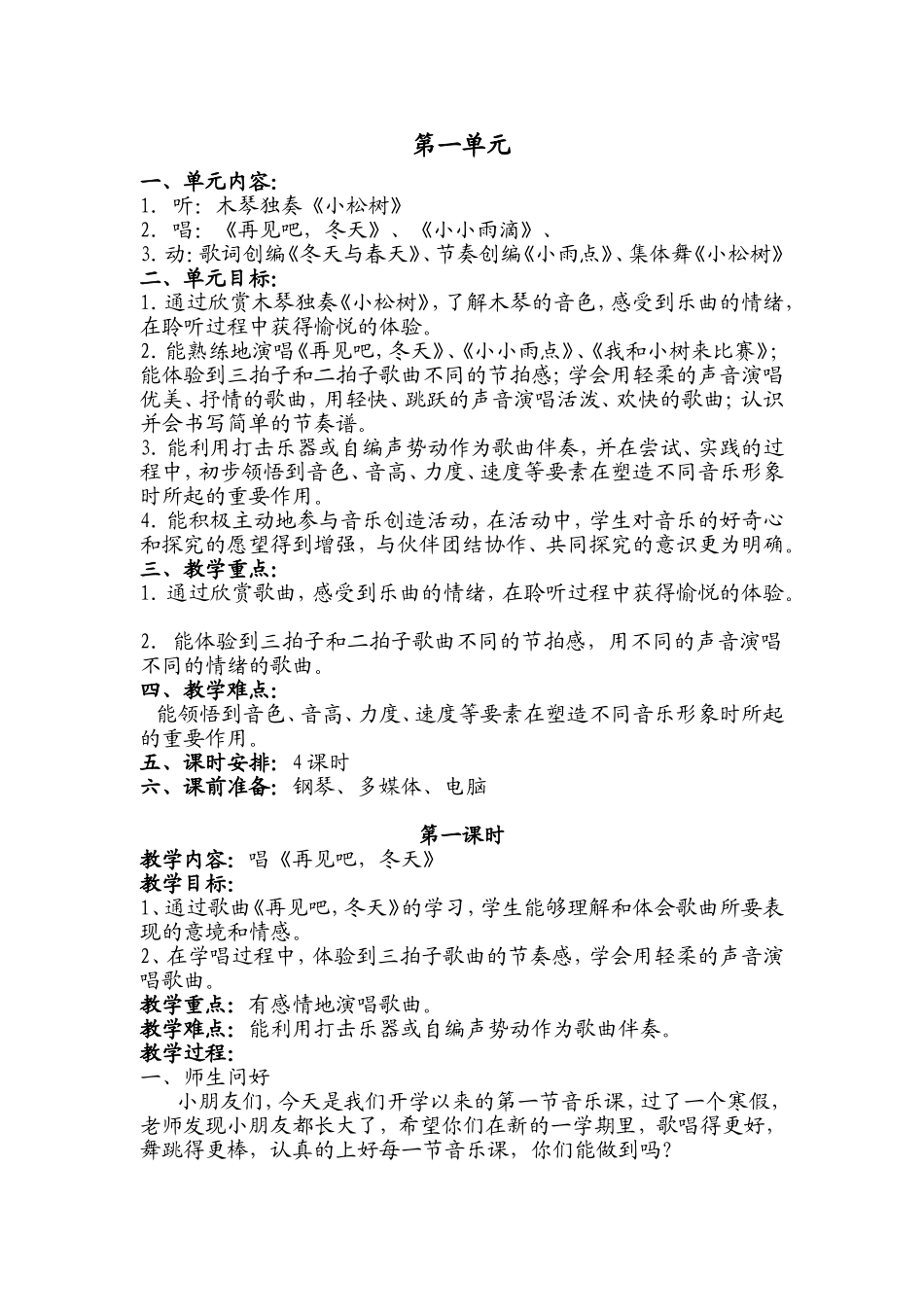 第一单元

一、单元内容:
1. 听: 木琴独奏《小松树》
2. 唱: 《再见吧，冬天》、《小小雨滴》、
3. 动: 歌词创编《冬天与春天》、节奏创编《小雨点》、集体舞《小松树》
二、单元目标:
1. 通过欣赏木琴独奏《小松树》，了解木琴的音色，感受到乐曲的情绪，在聆听过程中获得愉悦的体验。
2. 能熟练地演唱《再见吧，冬天》、《小小雨点》、《我和小树来比赛》；能体验到三拍子和二拍子歌曲不同的节拍感；学会用轻柔的声音演唱优美、抒情的歌曲，用轻快、跳跃的声音演唱活泼、欢快的歌曲；认识并会书写简单的节奏谱。
3. 能利用打击乐器或自编声势动作为歌曲伴奏，并在尝试、实践的过程中，初步领悟到音色、音高、力度、速度等要素在塑造不同音乐形象时所起的重要作用。
4. 能积极主动地参与音乐创造活动，在活动中，学生对音乐的好奇心和探究的愿望得到增强，与伙伴团结协作、共同探究的意识更为明确。
三、教学重点:
1. 通过欣赏歌曲，感受到乐曲的情绪，在聆听过程中获得愉悦的体验。

2. 能体验到三拍子和二拍子歌曲不同的节拍感，用不同的声音演唱不同的情绪的歌曲。
四、教学难点:
能领悟到音色、音高、力度、速度等要素在塑造不同音乐形象时所起的重要作用。
五、课时安排: 4课时
六、课前准备: 钢琴、多媒体、电脑

第一课时
教学内容: 唱《再见吧，冬天》
教学目标:
1、通过歌曲《再见吧，冬天》的学习，学生能够理解和体会歌曲所要表现的意境和情感。
2、在学唱过程中，体验到三拍子歌曲的节奏感，学会用轻柔的声音演唱歌曲。
教学重点: 有感情地演唱歌曲。
教学难点: 能利用打击乐器或自编声势动作为歌曲伴奏。
教学过程:
一、师生问好
小朋友们，今天是我们开学以来的第一节音乐课，过了一个寒假，老师发现小朋友都长大了，希望你们在新的一学期里，歌唱得更好，舞跳得更棒，认真的上好每一节音乐课，你们能做到吗？